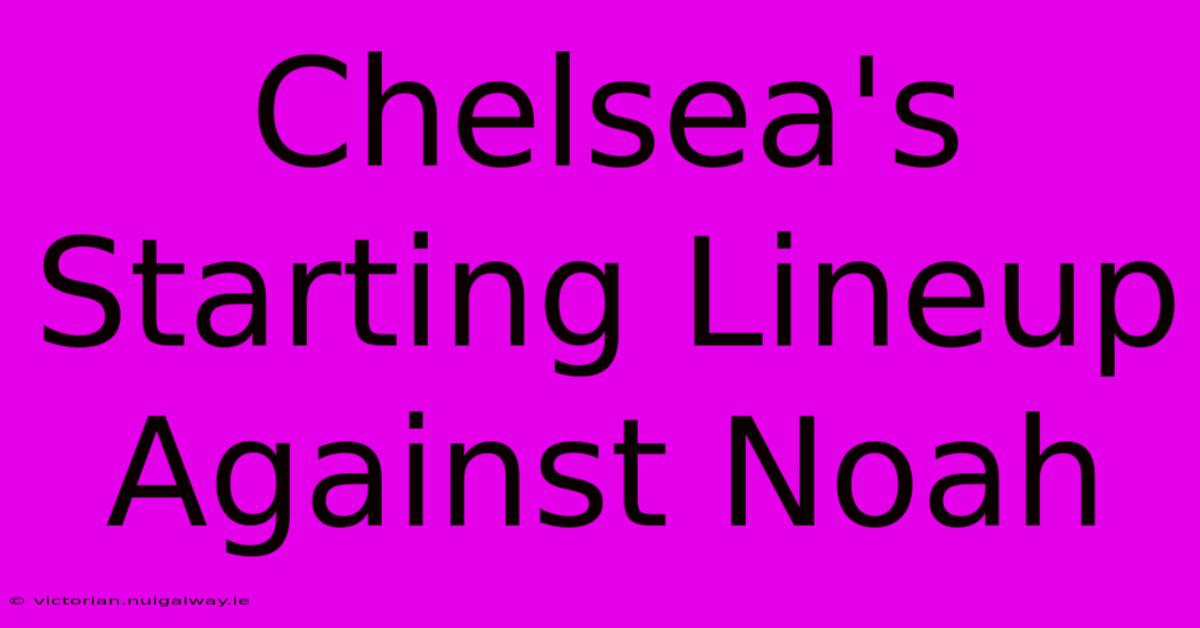 Chelsea's Starting Lineup Against Noah

© victorian.nuigalway.ie